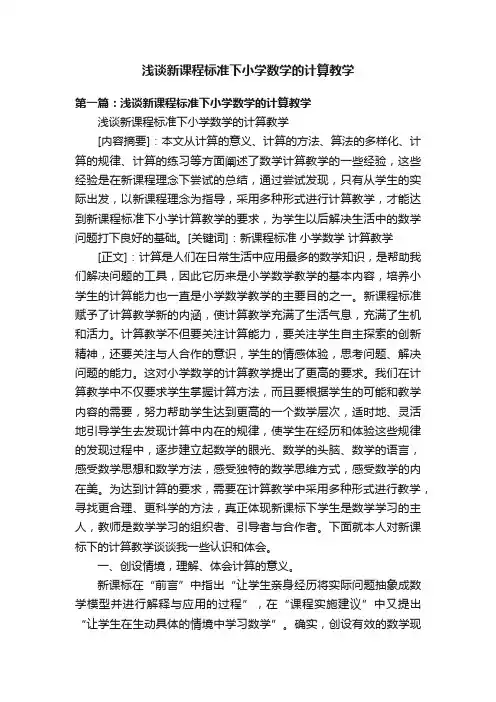 浅谈新课程标准下小学数学的计算教学

第一篇：浅谈新课程标准下小学数学的计算教学

浅谈新课程标准下小学数学的计算教学

[内容摘要]：本文从计算的意义、计算的方法、算法的多样化、计算的规律、计算的练习等方面阐述了数学计算教学的一些经验，这些经验是在新课程理念下尝试的总结，通过尝试发现，只有从学生的实际出发，以新课程理念为指导，采用多种形式进行计算教学，才能达到新课程标准下小学计算教学的要求，为学生以后解决生活中的数学问题打下良好的基础。[关键词]：新课程标准 小学数学 计算教学

[正文]：计算是人们在日常生活中应用最多的数学知识，是帮助我们解决问题的工具，因此它历来是小学数学教学的基本内容，培养小学生的计算能力也一直是小学数学教学的主要目的之一。新课程标准赋予了计算教学新的内涵，使计算教学充满了生活气息，充满了生机和活力。计算教学不但要关注计算能力，要关注学生自主探索的创新精神，还要关注与人合作的意识，学生的情感体验，思考问题、解决问题的能力。这对小学数学的计算教学提出了更高的要求。我们在计算教学中不仅要求学生掌握计算方法，而且要根据学生的可能和教学内容的需要，努力帮助学生达到更高的一个数学层次，适时地、灵活地引导学生去发现计算中内在的规律，使学生在经历和体验这些规律的发现过程中，逐步建立起数学的眼光、数学的头脑、数学的语言，感受数学思想和数学方法，感受独特的数学思维方式，感受数学的内在美。为达到计算的要求，需要在计算教学中采用多种形式进行教学，寻找更合理、更科学的方法，真正体现新课标下学生是数学学习的主人，教师是数学学习的组织者、引导者与合作者。下面就本人对新课标下的计算教学谈谈我一些认识和体会。

一、创设情境，理解、体会计算的意义。

新课标在“前言”中指出“让学生亲身经历将实际问题抽象成数学模型并进行解释与应用的过程”，在“课程实施建议”中又提出“让学生在生动具体的情境中学习数学”。确实，创设有效的数学现